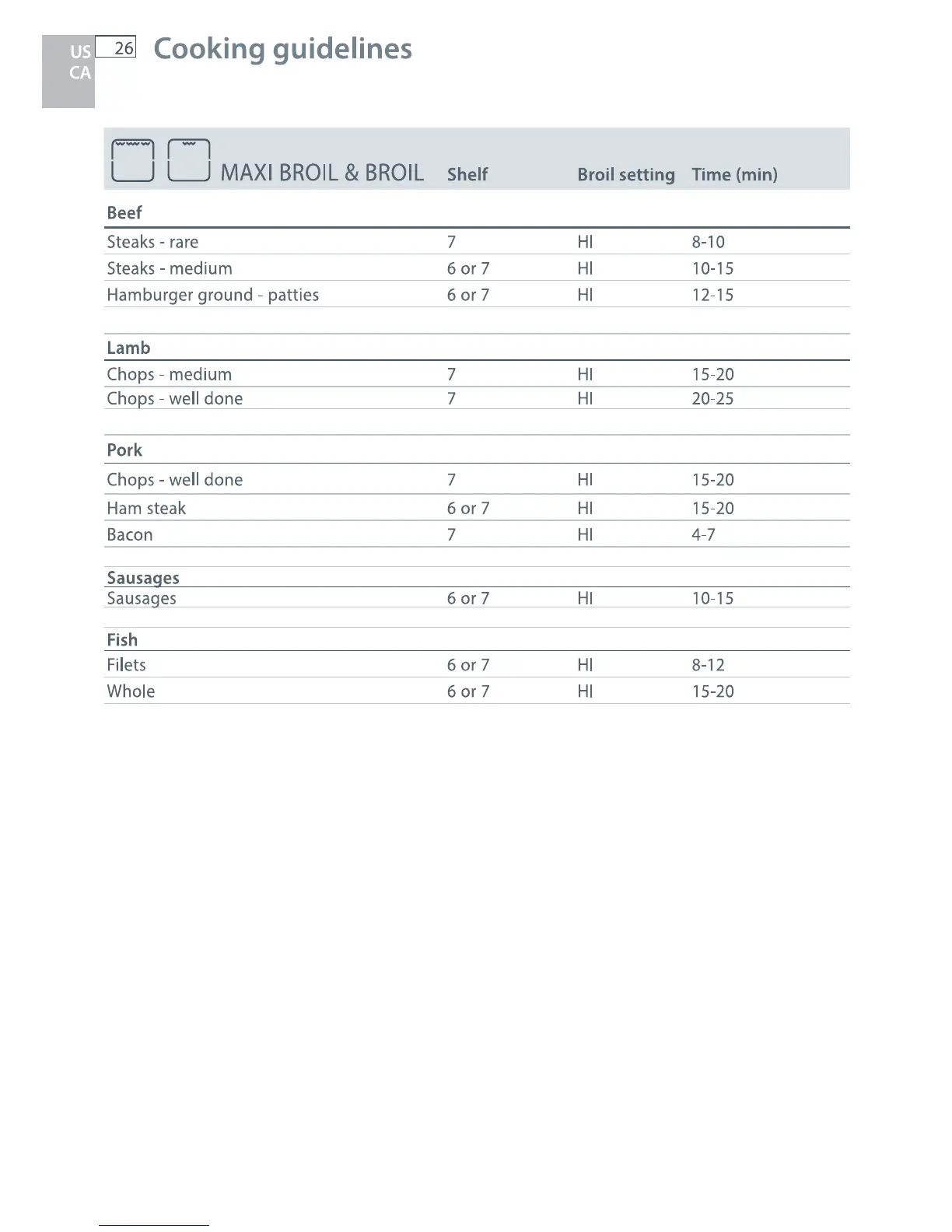 US
CA
26 Cooking guidelines

| MAXI BROIL & BROIL | Shelf | Broil setting | Time (min) |
|---|---|---|---|
| **Beef** | | | |
| Steaks - rare | 7 | HI | 8-10 |
| Steaks - medium | 6 or 7 | HI | 10-15 |
| Hamburger ground - patties | 6 or 7 | HI | 12-15 |
| **Lamb** | | | |
| Chops - medium | 7 | HI | 15-20 |
| Chops - well done | 7 | HI | 20-25 |
| **Pork** | | | |
| Chops - well done | 7 | HI | 15-20 |
| Ham steak | 6 or 7 | HI | 15-20 |
| Bacon | 7 | HI | 4-7 |
| **Sausages** | | | |
| Sausages | 6 or 7 | HI | 10-15 |
| **Fish** | | | |
| Filets | 6 or 7 | HI | 8-12 |
| Whole | 6 or 7 | HI | 15-20 |